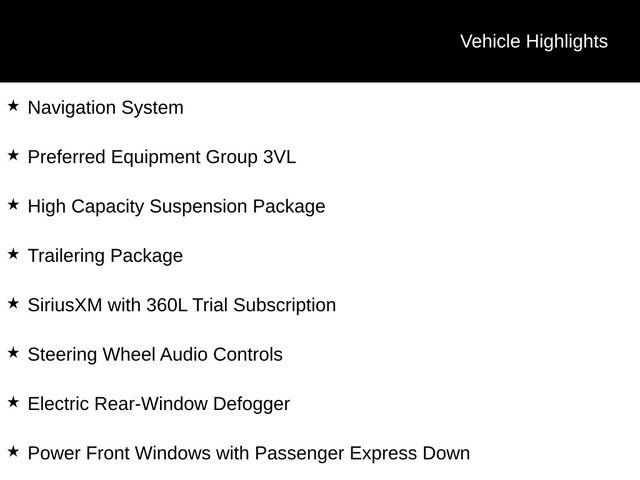 Vehicle Highlights

★ Navigation System

★ Preferred Equipment Group 3VL

★ High Capacity Suspension Package

★ Trailering Package

★ SiriusXM with 360L Trial Subscription

★ Steering Wheel Audio Controls

★ Electric Rear-Window Defogger

★ Power Front Windows with Passenger Express Down